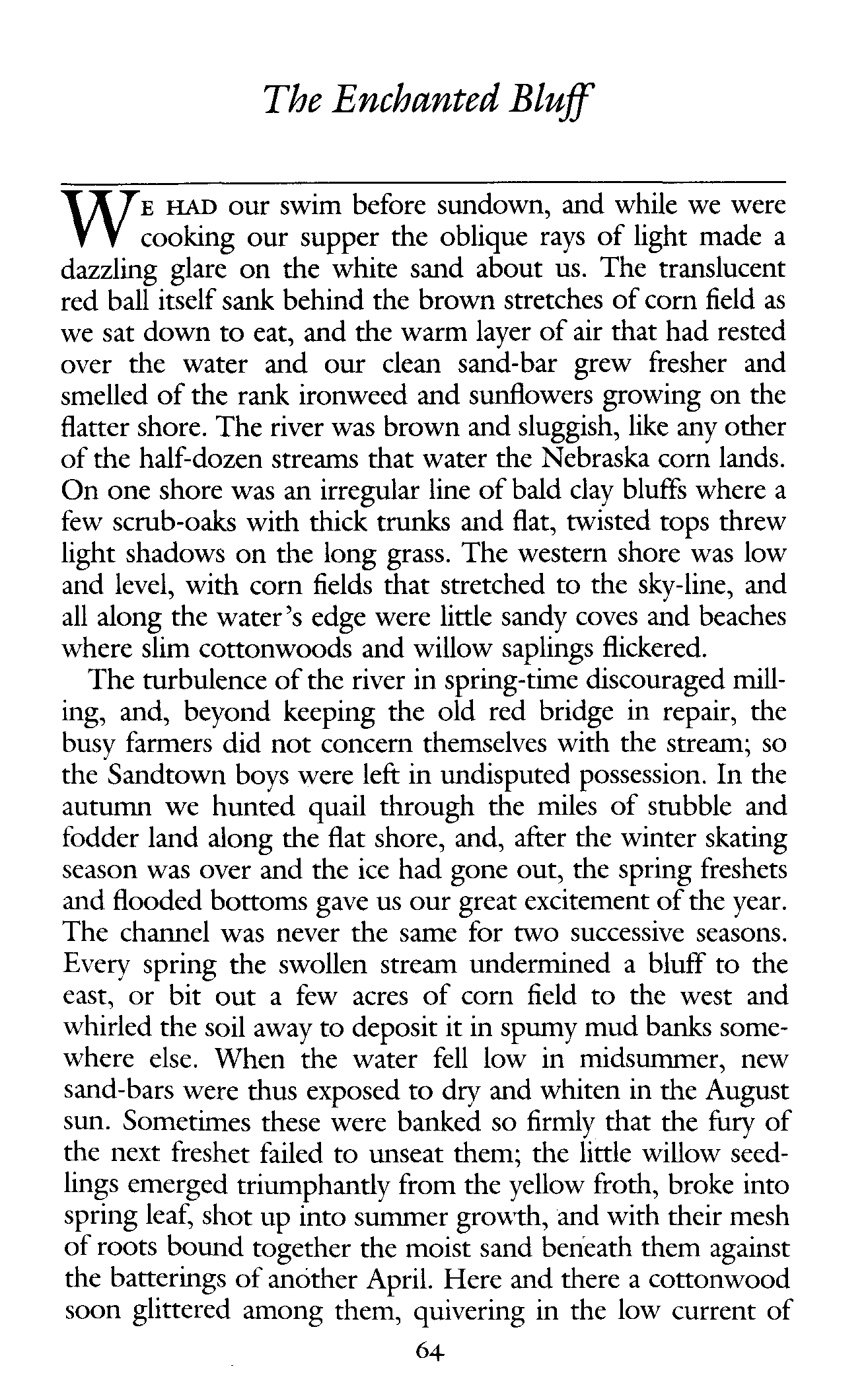 The Enchanted Bluff

WE HAD our swim before sundown, and while we were cooking our supper the oblique rays of light made a dazzling glare on the white sand about us. The translucent red ball itself sank behind the brown stretches of corn field as we sat down to eat, and the warm layer of air that had rested over the water and our clean sand-bar grew fresher and smelled of the rank ironweed and sunflowers growing on the flatter shore. The river was brown and sluggish, like any other of the half-dozen streams that water the Nebraska corn lands. On one shore was an irregular line of bald clay bluffs where a few scrub-oaks with thick trunks and flat, twisted tops threw light shadows on the long grass. The western shore was low and level, with corn fields that stretched to the sky-line, and all along the water's edge were little sandy coves and beaches where slim cottonwoods and willow saplings flickered.

The turbulence of the river in spring-time discouraged milling, and, beyond keeping the old red bridge in repair, the busy farmers did not concern themselves with the stream; so the Sandtown boys were left in undisputed possession. In the autumn we hunted quail through the miles of stubble and fodder land along the flat shore, and, after the winter skating season was over and the ice had gone out, the spring freshets and flooded bottoms gave us our great excitement of the year. The channel was never the same for two successive seasons. Every spring the swollen stream undermined a bluff to the east, or bit out a few acres of corn field to the west and whirled the soil away to deposit it in spumy mud banks somewhere else. When the water fell low in midsummer, new sand-bars were thus exposed to dry and whiten in the August sun. Sometimes these were banked so firmly that the fury of the next freshet failed to unseat them; the little willow seedlings emerged triumphantly from the yellow froth, broke into spring leaf, shot up into summer growth, and with their mesh of roots bound together the moist sand beneath them against the batterings of another April. Here and there a cottonwood soon glittered among them, quivering in the low current of

64